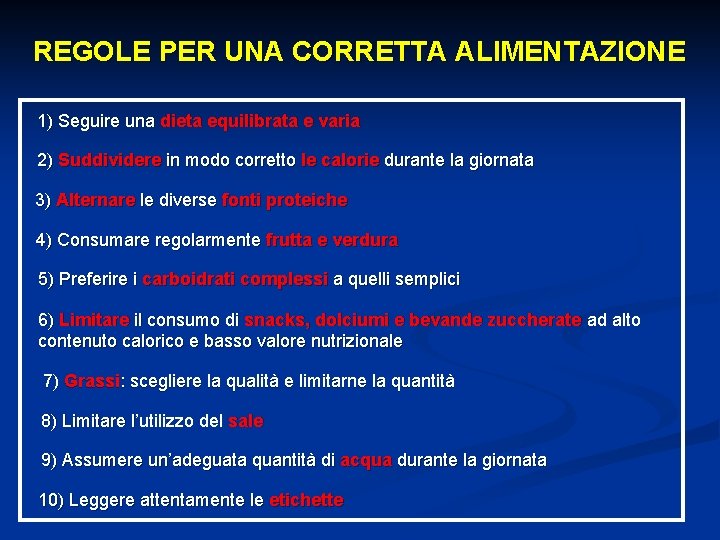 REGOLE PER UNA CORRETTA ALIMENTAZIONE

1) Seguire una dieta equilibrata e varia

2) Suddividere in modo corretto le calorie durante la giornata

3) Alternare le diverse fonti proteiche

4) Consumare regolarmente frutta e verdura

5) Preferire i carboidrati complessi a quelli semplici

6) Limitare il consumo di snacks, dolciumi e bevande zuccherate ad alto contenuto calorico e basso valore nutrizionale

7) Grassi: scegliere la qualità e limitarne la quantità

8) Limitare l'utilizzo del sale

9) Assumere un'adeguata quantità di acqua durante la giornata

10) Leggere attentamente le etichette